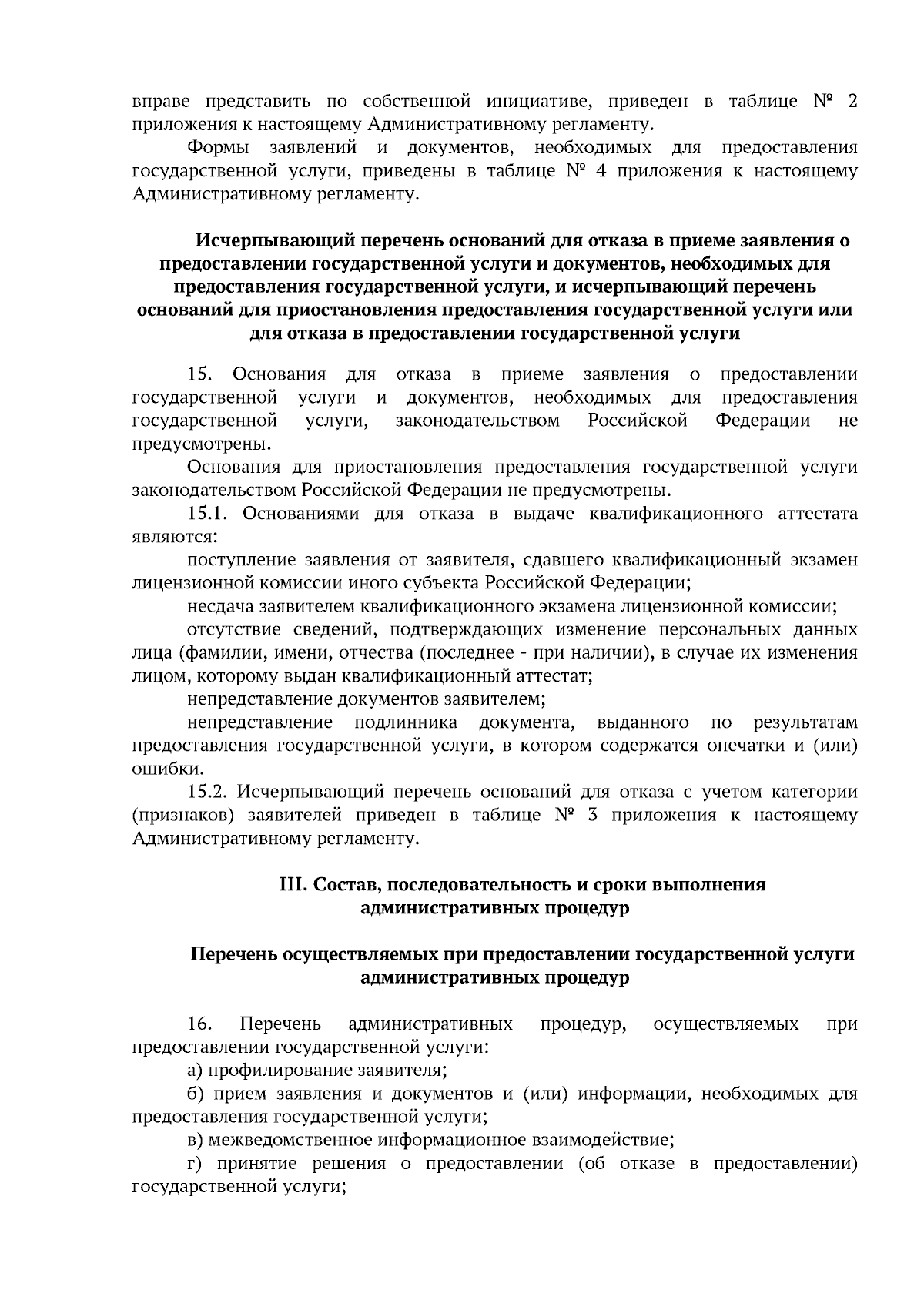 вправе представить по собственной инициативе, приведен в таблице № 2 приложения к настоящему Административному регламенту.

Формы заявлений и документов, необходимых для предоставления государственной услуги, приведены в таблице № 4 приложения к настоящему Административному регламенту.

Исчерпывающий перечень оснований для отказа в приеме заявления о предоставлении государственной услуги и документов, необходимых для предоставления государственной услуги, и исчерпывающий перечень оснований для приостановления предоставления государственной услуги или для отказа в предоставлении государственной услуги

15. Основания для отказа в приеме заявления о предоставлении государственной услуги и документов, необходимых для предоставления государственной услуги, законодательством Российской Федерации не предусмотрены.

Основания для приостановления предоставления государственной услуги законодательством Российской Федерации не предусмотрены.

15.1. Основаниями для отказа в выдаче квалификационного аттестата являются:

поступление заявления от заявителя, сдавшего квалификационный экзамен лицензионной комиссии иного субъекта Российской Федерации;

несдача заявителем квалификационного экзамена лицензионной комиссии;

отсутствие сведений, подтверждающих изменение персональных данных лица (фамилии, имени, отчества (последнее - при наличии), в случае их изменения лицом, которому выдан квалификационный аттестат;

непредставление документов заявителем;

непредставление подлинника документа, выданного по результатам предоставления государственной услуги, в котором содержатся опечатки и (или) ошибки.

15.2. Исчерпывающий перечень оснований для отказа с учетом категории (признаков) заявителей приведен в таблице № 3 приложения к настоящему Административному регламенту.

III. Состав, последовательность и сроки выполнения административных процедур

Перечень осуществляемых при предоставлении государственной услуги административных процедур

16. Перечень административных процедур, осуществляемых при предоставлении государственной услуги:

а) профилирование заявителя;

б) прием заявления и документов и (или) информации, необходимых для предоставления государственной услуги;

в) межведомственное информационное взаимодействие;

г) принятие решения о предоставлении (об отказе в предоставлении) государственной услуги;